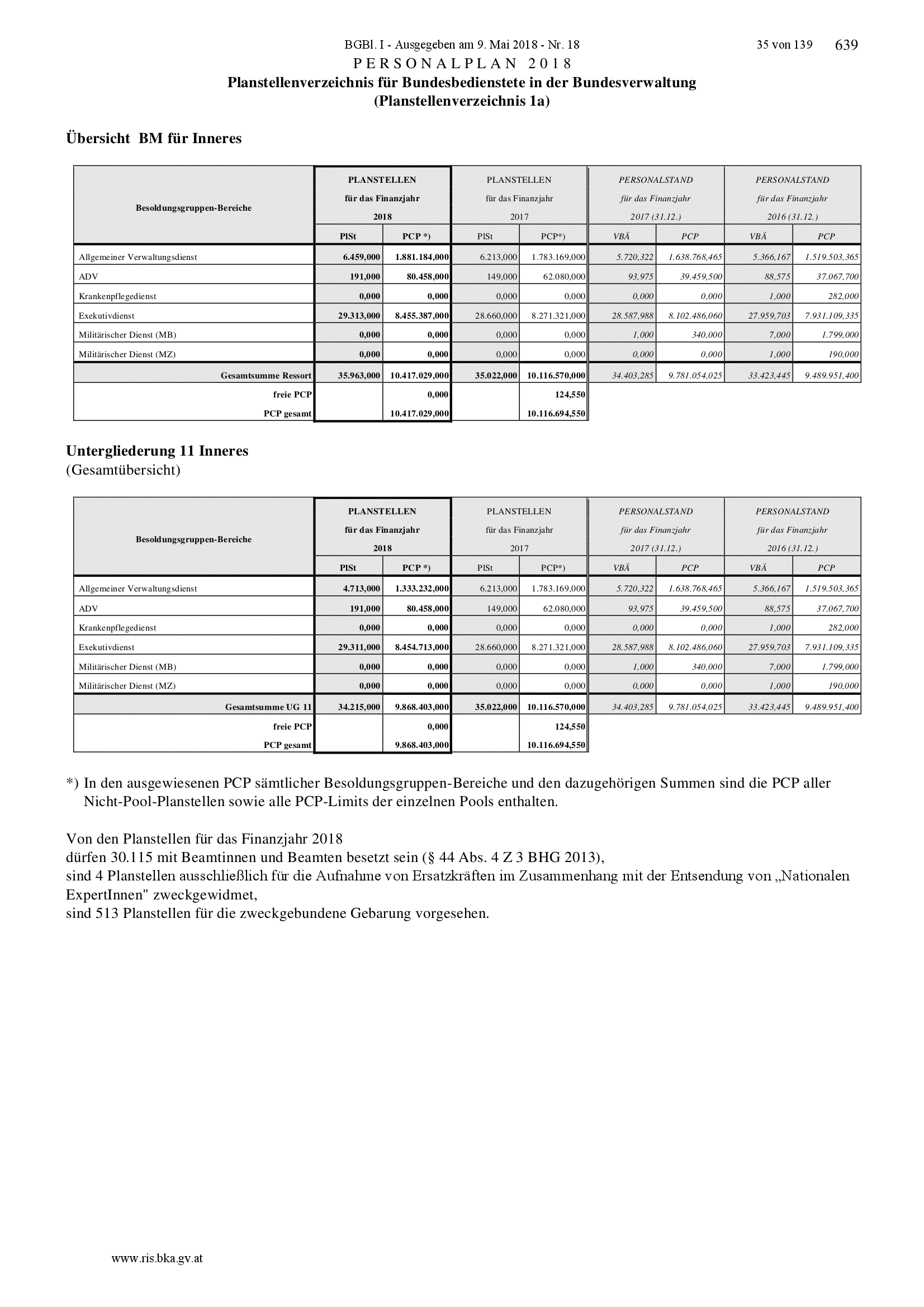 BGBl. I - Ausgegeben am 9. Mai 2018 - Nr. 18 35 von 139 639

PERSONALPLAN 2018

Planstellenverzeichnis für Bundesbedienstete in der Bundesverwaltung
(Planstellenverzeichnis 1a)

Übersicht BM für Inneres

| Besoldungsgruppen-Bereiche | PLANSTELLEN für das Finanzjahr 2018 PlSt | PLANSTELLEN für das Finanzjahr 2018 PCP *) | PLANSTELLEN für das Finanzjahr 2017 PlSt | PLANSTELLEN für das Finanzjahr 2017 PCP*) | PERSONALSTAND für das Finanzjahr 2017 (31.12.) VBÄ | PERSONALSTAND für das Finanzjahr 2017 (31.12.) PCP | PERSONALSTAND für das Finanzjahr 2016 (31.12.) VBÄ | PERSONALSTAND für das Finanzjahr 2016 (31.12.) PCP |
|---|---|---|---|---|---|---|---|---|
| Allgemeiner Verwaltungsdienst | 6.459,000 | 1.881.184,000 | 6.213,000 | 1.783.169,000 | 5.720,322 | 1.638.768,465 | 5.366,167 | 1.519.503,365 |
| ADV | 191,000 | 80.458,000 | 149,000 | 62.080,000 | 93,975 | 39.459,500 | 88,575 | 37.067,700 |
| Krankenpflegedienst | 0,000 | 0,000 | 0,000 | 0,000 | 0,000 | 0,000 | 1,000 | 282,000 |
| Exekutivdienst | 29.313,000 | 8.455.387,000 | 28.660,000 | 8.271.321,000 | 28.587,988 | 8.102.486,060 | 27.959,703 | 7.931.109,335 |
| Militärischer Dienst (MB) | 0,000 | 0,000 | 0,000 | 0,000 | 1,000 | 340,000 | 7,000 | 1.799,000 |
| Militärischer Dienst (MZ) | 0,000 | 0,000 | 0,000 | 0,000 | 0,000 | 0,000 | 1,000 | 190,000 |
| Gesamtsumme Ressort | 35.963,000 | 10.417.029,000 | 35.022,000 | 10.116.570,000 | 34.403,285 | 9.781.054,025 | 33.423,445 | 9.489.951,400 |
| freie PCP | | 0,000 | | 124,550 | | | | |
| PCP gesamt | | 10.417.029,000 | | 10.116.694,550 | | | | |

Untergliederung 11 Inneres
(Gesamtübersicht)

| Besoldungsgruppen-Bereiche | PLANSTELLEN für das Finanzjahr 2018 PlSt | PLANSTELLEN für das Finanzjahr 2018 PCP *) | PLANSTELLEN für das Finanzjahr 2017 PlSt | PLANSTELLEN für das Finanzjahr 2017 PCP*) | PERSONALSTAND für das Finanzjahr 2017 (31.12.) VBÄ | PERSONALSTAND für das Finanzjahr 2017 (31.12.) PCP | PERSONALSTAND für das Finanzjahr 2016 (31.12.) VBÄ | PERSONALSTAND für das Finanzjahr 2016 (31.12.) PCP |
|---|---|---|---|---|---|---|---|---|
| Allgemeiner Verwaltungsdienst | 4.713,000 | 1.333.232,000 | 6.213,000 | 1.783.169,000 | 5.720,322 | 1.638.768,465 | 5.366,167 | 1.519.503,365 |
| ADV | 191,000 | 80.458,000 | 149,000 | 62.080,000 | 93,975 | 39.459,500 | 88,575 | 37.067,700 |
| Krankenpflegedienst | 0,000 | 0,000 | 0,000 | 0,000 | 0,000 | 0,000 | 1,000 | 282,000 |
| Exekutivdienst | 29.311,000 | 8.454.713,000 | 28.660,000 | 8.271.321,000 | 28.587,988 | 8.102.486,060 | 27.959,703 | 7.931.109,335 |
| Militärischer Dienst (MB) | 0,000 | 0,000 | 0,000 | 0,000 | 1,000 | 340,000 | 7,000 | 1.799,000 |
| Militärischer Dienst (MZ) | 0,000 | 0,000 | 0,000 | 0,000 | 0,000 | 0,000 | 1,000 | 190,000 |
| Gesamtsumme UG 11 | 34.215,000 | 9.868.403,000 | 35.022,000 | 10.116.570,000 | 34.403,285 | 9.781.054,025 | 33.423,445 | 9.489.951,400 |
| freie PCP | | 0,000 | | 124,550 | | | | |
| PCP gesamt | | 9.868.403,000 | | 10.116.694,550 | | | | |

*) In den ausgewiesenen PCP sämtlicher Besoldungsgruppen-Bereiche und den dazugehörigen Summen sind die PCP aller Nicht-Pool-Planstellen sowie alle PCP-Limits der einzelnen Pools enthalten.

Von den Planstellen für das Finanzjahr 2018
dürfen 30.115 mit Beamtinnen und Beamten besetzt sein (§ 44 Abs. 4 Z 3 BHG 2013),
sind 4 Planstellen ausschließlich für die Aufnahme von Ersatzkräften im Zusammenhang mit der Entsendung von „Nationalen ExpertInnen" zweckgewidmet,
sind 513 Planstellen für die zweckgebundene Gebarung vorgesehen.

www.ris.bka.gv.at